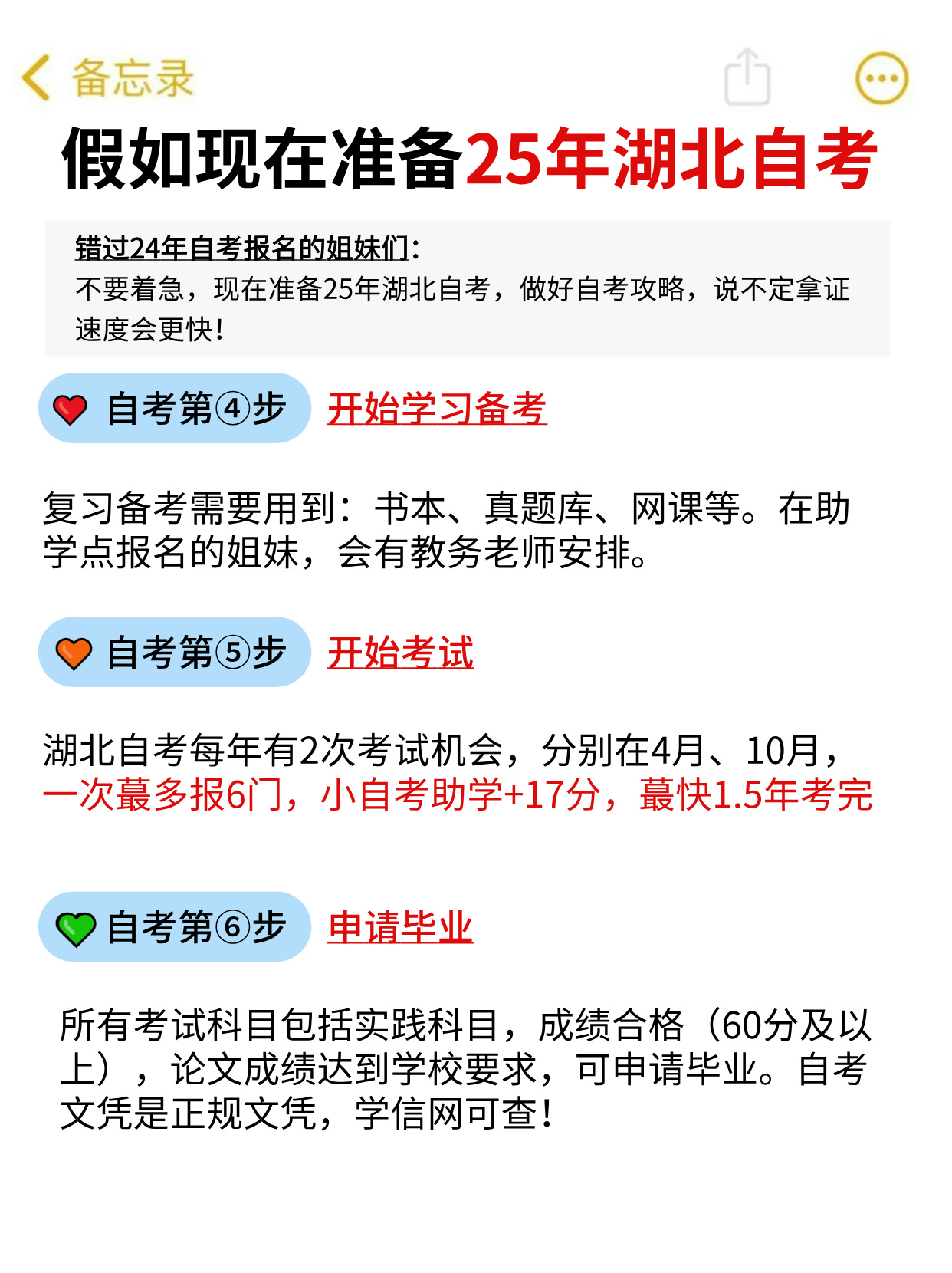 备忘录

假如现在准备25年湖北自考

错过24年自考报名的姐妹们:
不要着急，现在准备25年湖北自考，做好自考攻略，说不定拿证速度会更快!

自考第④步 开始学习备考

复习备考需要用到：书本、真题库、网课等。在助学点报名的姐妹，会有教务老师安排。

自考第⑤步 开始考试

湖北自考每年有2次考试机会，分别在4月、10月，一次蕞多报6门，小自考助学+17分，蕞快1.5年考完

自考第⑥步 申请毕业

所有考试科目包括实践科目，成绩合格（60分及以上），论文成绩达到学校要求，可申请毕业。自考文凭是正规文凭，学信网可查!